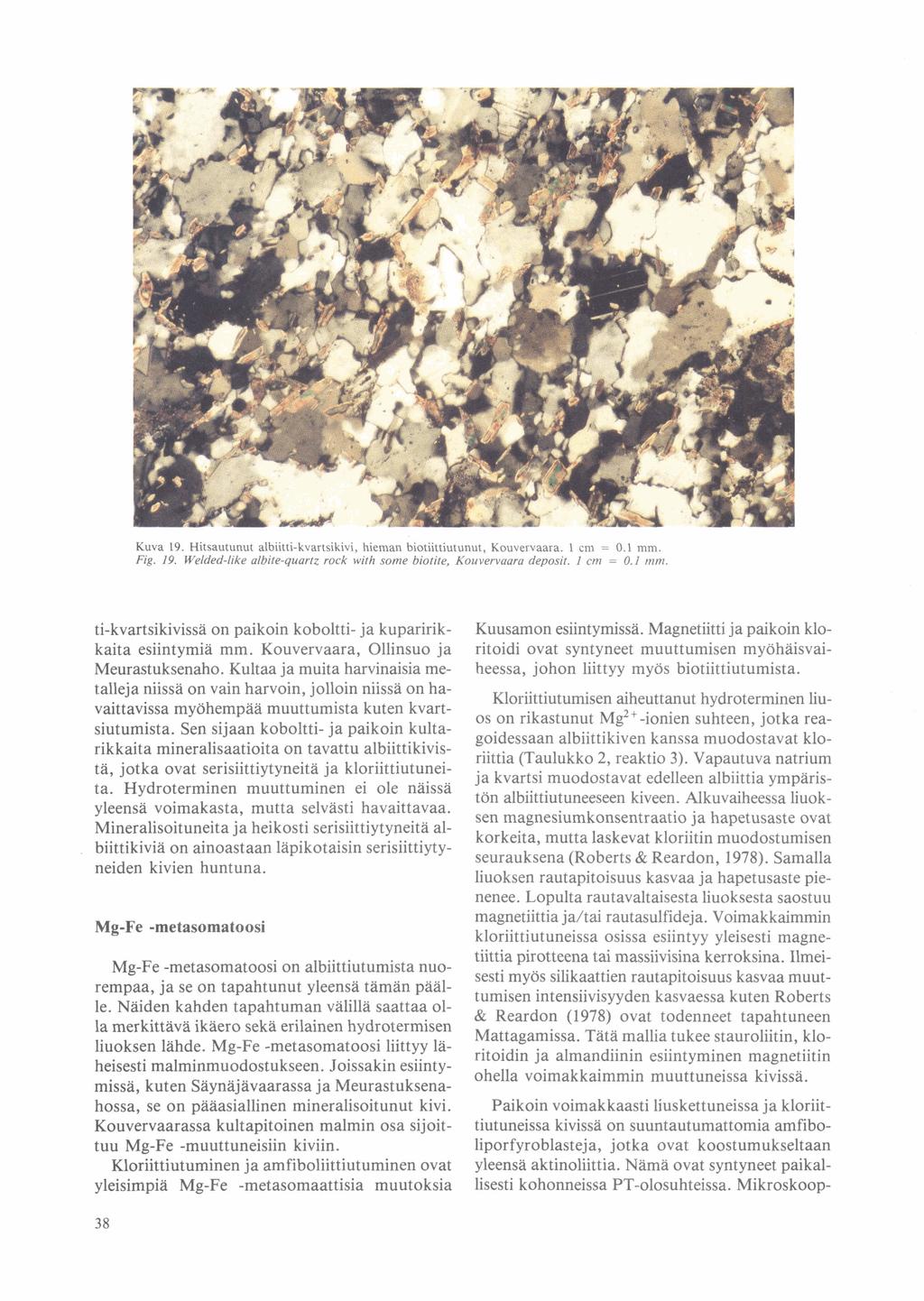 Kuva 19. Hitsautunut albiitti-kvartsikivi, hieman biotiittiutunut, Kouvervaara. 1 cm = 0.1 mm.
Fig. 19. Welded-like albite-quartz rock with some biotite, Kouvervaara deposit. 1 cm = 0.1 mm.

ti-kvartsikivissä on paikoin koboltti- ja kuparirikkaita esiintymiä mm. Kouvervaara, Ollinsuo ja Meurastuksenaho. Kultaa ja muita harvinaisia metalleja niissä on vain harvoin, jolloin niissä on havaittavissa myöhempää muuttumista kuten kvartsiutumista. Sen sijaan koboltti- ja paikoin kultarikkaita mineralisaatioita on tavattu albiittikivistä, jotka ovat serisiittiytyneitä ja kloriittiutuneita. Hydroterminen muuttuminen ei ole näissä yleensä voimakasta, mutta selvästi havaittavaa. Mineralisoituneita ja heikosti serisiittiytyneitä albiittikiviä on ainoastaan läpikotaisin serisiittiytyneiden kivien huntuna.

Mg-Fe -metasomatoosi

Mg-Fe -metasomatoosi on albiittiutumista nuorempaa, ja se on tapahtunut yleensä tämän päälle. Näiden kahden tapahtuman välillä saattaa olla merkittävä ikäero sekä erilainen hydrotermisen liuoksen lähde. Mg-Fe -metasomatoosi liittyy läheisesti malminmuodostukseen. Joissakin esiintymissä, kuten Säynäjävaarassa ja Meurastuksenahossa, se on pääasiallinen mineralisoitunut kivi. Kouvervaarassa kultapitoinen malmin osa sijoittuu Mg-Fe -muuttuneisiin kiviin.
Kloriittiutuminen ja amfiboliittiutuminen ovat yleisimpiä Mg-Fe -metasomaattisia muutoksia

Kuusamon esiintymissä. Magnetiitti ja paikoin kloritoidi ovat syntyneet muuttumisen myöhäisvaiheessa, johon liittyy myös biotiittiutumista.

Kloriittiutumisen aiheuttanut hydroterminen liuos on rikastunut $Mg^{2+}$-ionien suhteen, jotka reagoidessaan albiittikiven kanssa muodostavat kloriittia (Taulukko 2, reaktio 3). Vapautuva natrium ja kvartsi muodostavat edelleen albiittia ympäristön albiittiutuneeseen kiveen. Alkuvaiheessa liuoksen magnesiumkonsentraatio ja hapetusaste ovat korkeita, mutta laskevat kloriitin muodostumisen seurauksena (Roberts & Reardon, 1978). Samalla liuoksen rautapitoisuus kasvaa ja hapetusaste pienenee. Lopulta rautavaltaisesta liuoksesta saostuu magnetiittia ja/tai rautasulfideja. Voimakkaimmin kloriittiutuneissa osissa esiintyy yleisesti magnetiittia pirotteena tai massiivisina kerroksina. Ilmeisesti myös silikaattien rautapitoisuus kasvaa muuttumisen intensiivisyyden kasvaessa kuten Roberts & Reardon (1978) ovat todenneet tapahtuneen Mattagamissa. Tätä mallia tukee stauroliitin, kloritoidin ja almandiinin esiintyminen magnetiitin ohella voimakkaimmin muuttuneissa kivissä.

Paikoin voimakkaasti liuskettuneissa ja kloriittiutuneissa kivissä on suuntautumattomia amfiboliporfyroblasteja, jotka ovat koostumukseltaan yleensä aktinoliittia. Nämä ovat syntyneet paikallisesti kohonneissa PT-olosuhteissa. Mikroskoop-

38